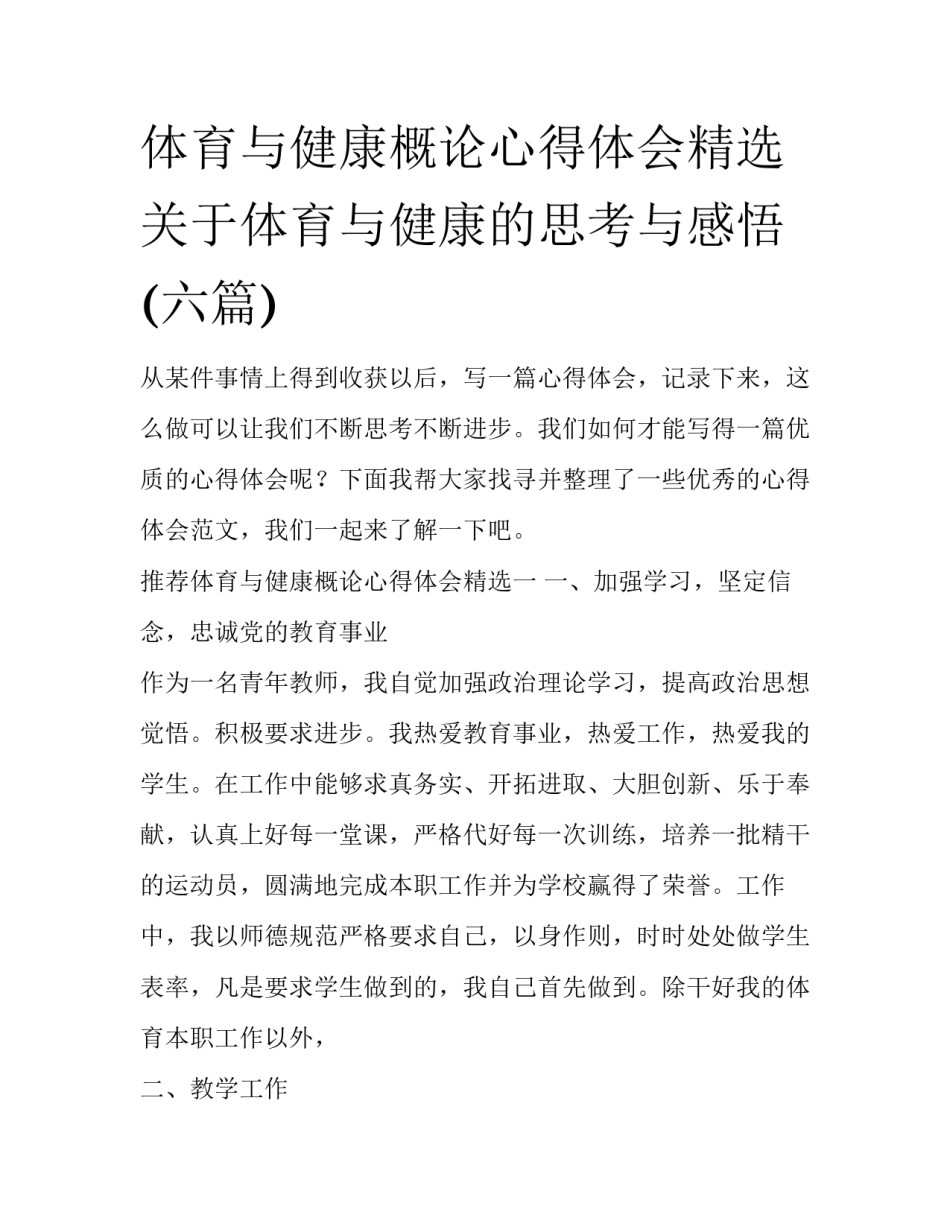 体育与健康概论心得体会精选关于体育与健康的思考与感悟(六篇)

从某件事情上得到收获以后，写一篇心得体会，记录下来，这么做可以让我们不断思考不断进步。我们如何才能写得一篇优质的心得体会呢？下面我帮大家找寻并整理了一些优秀的心得体会范文，我们一起来了解一下吧。

推荐体育与健康概论心得体会精选一 一、加强学习，坚定信念，忠诚党的教育事业

作为一名青年教师，我自觉加强政治理论学习，提高政治思想觉悟。积极要求进步。我热爱教育事业，热爱工作，热爱我的学生。在工作中能够求真务实、开拓进取、大胆创新、乐于奉献，认真上好每一堂课，严格代好每一次训练，培养一批精干的运动员，圆满地完成本职工作并为学校赢得了荣誉。工作中，我以师德规范严格要求自己，以身作则，时时处处做学生表率，凡是要求学生做到的，我自己首先做到。除干好我的体育本职工作以外，

二、教学工作